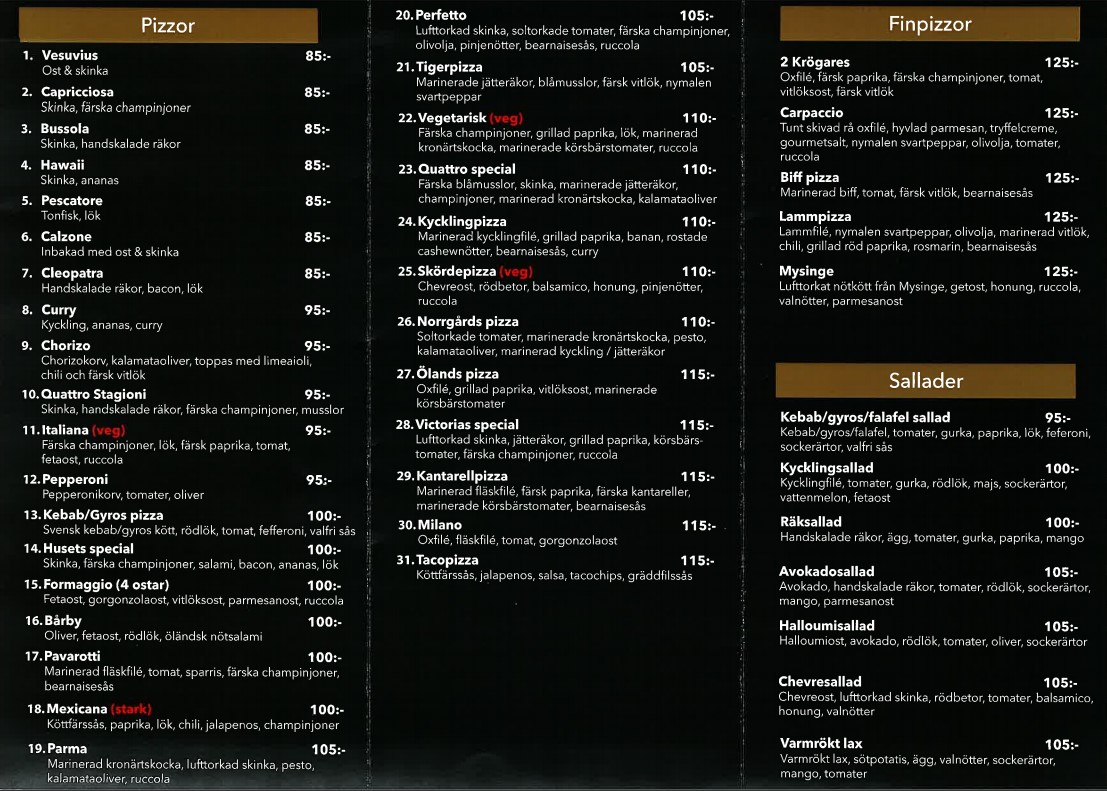 Pizzor

1. Vesuvius 85:-
Ost & skinka

2. Capricciosa 85:-
Skinka, färska champinjoner

3. Bussola 85:-
Skinka, handskalade räkor

4. Hawaii 85:-
Skinka, ananas

5. Pescatore 85:-
Tonfisk, lök

6. Calzone 85:-
Inbakad med ost & skinka

7. Cleopatra 85:-
Handskalade räkor, bacon, lök

8. Curry 95:-
Kyckling, ananas, curry

9. Chorizo 95:-
Chorizokorv, kalamataoliver, toppas med limeaioli, chili och färsk vitlök

10. Quattro Stagioni 95:-
Skinka, handskalade räkor, färska champinjoner, musslor

11. Italiana (veg) 95:-
Färska champinjoner, lök, färsk paprika, tomat, fetaost, ruccola

12. Pepperoni 95:-
Pepperonikorv, tomater, oliver

13. Kebab/Gyros pizza 100:-
Svensk kebab/gyros kött, rödlök, tomat, fefferoni, valfri sås

14. Husets special 100:-
Skinka, färska champinjoner, salami, bacon, ananas, lök

15. Formaggio (4 ostar) 100:-
Fetaost, gorgonzolaost, vitlöksost, parmesanost, ruccola

16. Bårby 100:-
Oliver, fetaost, rödlök, öländsk nötsalami

17. Pavarotti 100:-
Marinerad fläskfilé, tomat, sparris, färska champinjoner, bearnaisesås

18. Mexicana (stark) 100:-
Köttfärssås, paprika, lök, chili, jalapenos, champinjoner

19. Parma 105:-
Marinerad kronärtskocka, lufttorkad skinka, pesto, kalamataoliver, ruccola

20. Perfetto 105:-
Lufttorkad skinka, soltorkade tomater, färska champinjoner, olivolja, pinjenötter, bearnaisesås, ruccola

21. Tigerpizza 105:-
Marinerade jätteräkor, blåmusslor, färsk vitlök, nymalen svartpeppar

22. Vegetarisk (veg) 110:-
Färska champinjoner, grillad paprika, lök, marinerad kronärtskocka, marinerade körsbärstomater, ruccola

23. Quattro special 110:-
Färska blåmusslor, skinka, marinerade jätteräkor, champinjoner, marinerad kronärtskocka, kalamataoliver

24. Kycklingpizza 110:-
Marinerad kycklingfilé, grillad paprika, banan, rostade cashewnötter, bearnaisesås, curry

25. Skördepizza (veg) 110:-
Chevreost, rödbetor, balsamico, honung, pinjenötter, ruccola

26. Norrgårds pizza 110:-
Soltorkade tomater, marinerade kronärtskocka, pesto, kalamataoliver, marinerad kyckling / jätteräkor

27. Ölands pizza 115:-
Oxfilé, grillad paprika, vitlöksost, marinerade körsbärstomater

28. Victorias special 115:-
Lufttorkad skinka, jätteräkor, grillad paprika, körsbärstomater, färska champinjoner, ruccola

29. Kantarellpizza 115:-
Marinerad fläskfilé, färsk paprika, färska kantareller, marinerade körsbärstomater, bearnaisesås

30. Milano 115:-
Oxfilé, fläskfilé, tomat, gorgonzolaost

31. Tacopizza 115:-
Köttfärssås, jalapenos, salsa, tacochips, gräddfilssås

Finpizzor

2 Krögares 125:-
Oxfilé, färsk paprika, färska champinjoner, tomat, vitlöksost, färsk vitlök

Carpaccio 125:-
Tunt skivad rå oxfilé, hyvlad parmesan, tryffelcreme, gourmetsalt, nymalen svartpeppar, olivolja, tomater, ruccola

Biff pizza 125:-
Marinerad biff, tomat, färsk vitlök, bearnaisesås

Lammpizza 125:-
Lammfilé, nymalen svartpeppar, olivolja, marinerad vitlök, chili, grillad röd paprika, rosmarin, bearnaisesås

Mysinge 125:-
Lufttorkat nötkött från Mysinge, getost, honung, ruccola, valnötter, parmesanost

Sallader

Kebab/gyros/falafel sallad 95:-
Kebab/gyros/falafel, tomater, gurka, paprika, lök, feferoni, sockerärtor, valfri sås

Kycklingsallad 100:-
Kycklingfilé, tomater, gurka, rödlök, majs, sockerärtor, vattenmelon, fetaost

Räksallad 100:-
Handskalade räkor, ägg, tomater, gurka, paprika, mango

Avokadosallad 105:-
Avokado, handskalade räkor, tomater, rödlök, sockerärtor, mango, parmesanost

Halloumisallad 105:-
Halloumiost, avokado, rödlök, tomater, oliver, sockerärtor

Chevresallad 105:-
Chevreost, lufttorkad skinka, rödbetor, tomater, balsamico, honung, valnötter

Varmrökt lax 105:-
Varmrökt lax, sötpotatis, ägg, valnötter, sockerärtor, mango, tomater